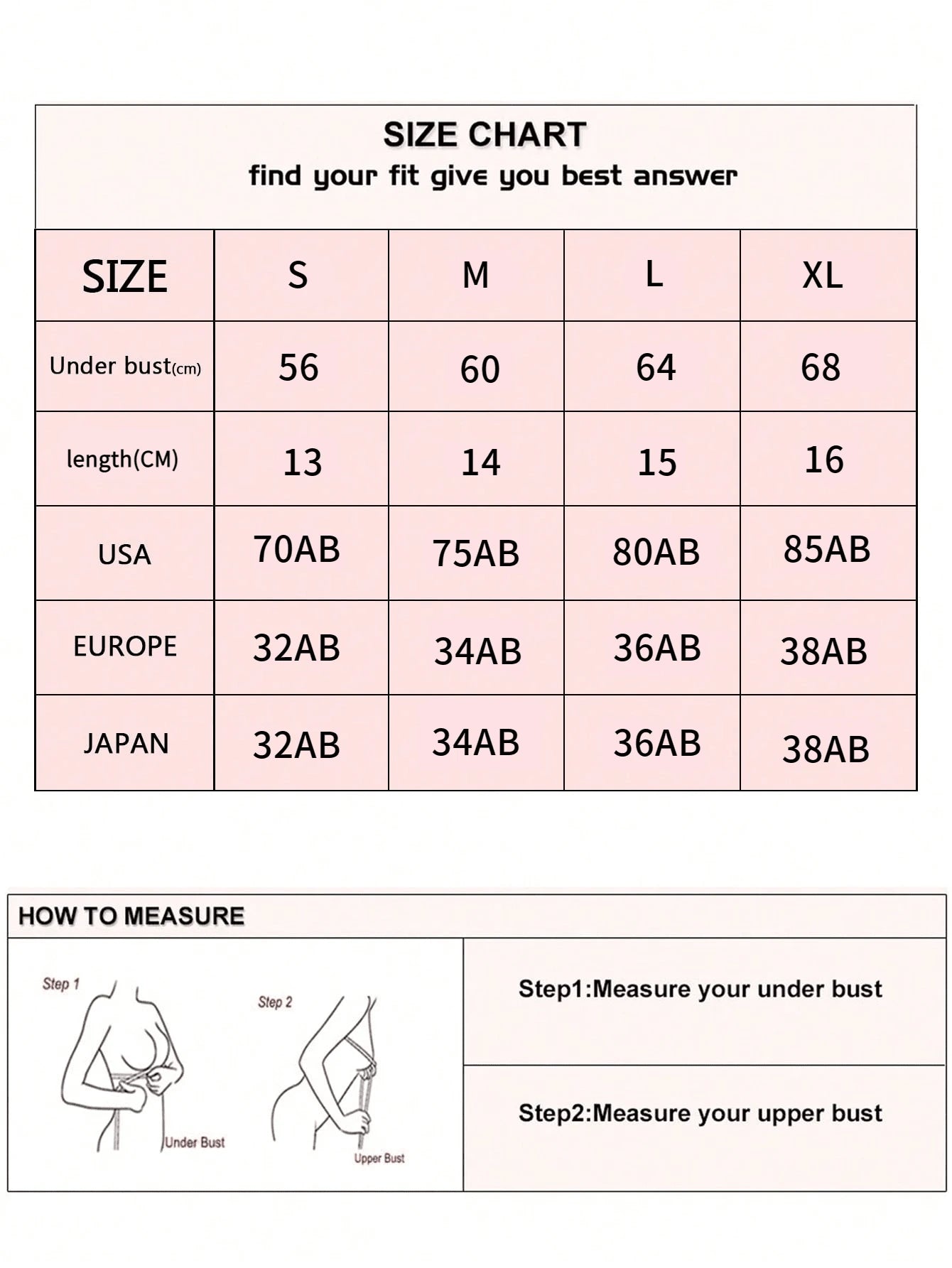 SIZE CHART
find your fit give you best answer

| SIZE | S | M | L | XL |
|---|---|---|---|---|
| Under bust(cm) | 56 | 60 | 64 | 68 |
| length(CM) | 13 | 14 | 15 | 16 |
| USA | 70AB | 75AB | 80AB | 85AB |
| EUROPE | 32AB | 34AB | 36AB | 38AB |
| JAPAN | 32AB | 34AB | 36AB | 38AB |

HOW TO MEASURE

Step 1

Under Bust

Step 2

Upper Bust

Step1:Measure your under bust

Step2:Measure your upper bust